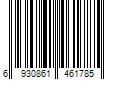 6 930861 461785